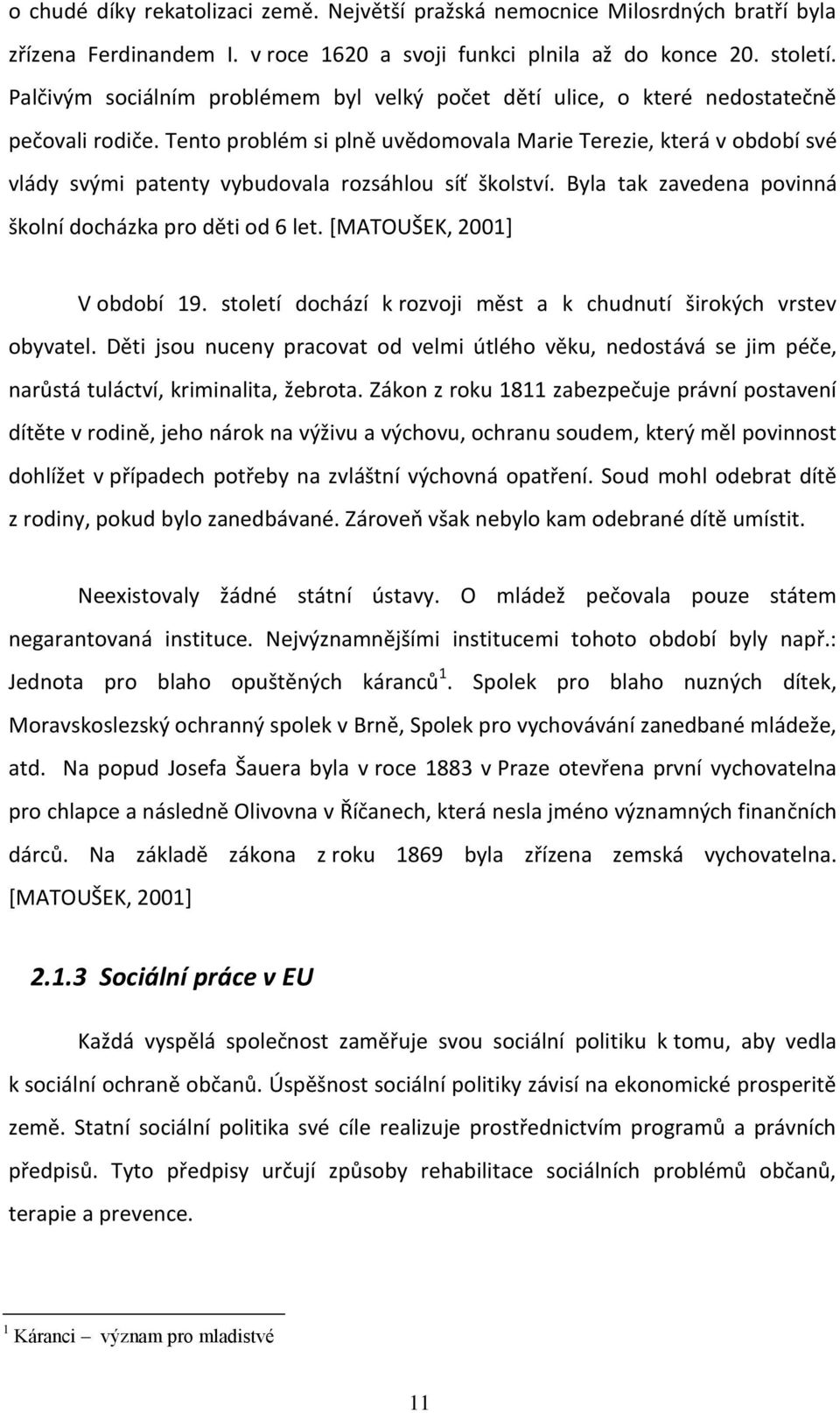 o chudé díky rekatolizaci země. Největší pražská nemocnice Milosrdných bratří byla zřízena Ferdinandem I. v roce 1620 a svoji funkci plnila až do konce 20. století. Palčivým sociálním problémem byl velký počet dětí ulice, o které nedostatečně pečovali rodiče. Tento problém si plně uvědomovala Marie Terezie, která v období své vlády svými patenty vybudovala rozsáhlou síť školství. Byla tak zavedena povinná školní docházka pro děti od 6 let. [MATOUŠEK, 2001]

V období 19. století dochází k rozvoji měst a k chudnutí širokých vrstev obyvatel. Děti jsou nuceny pracovat od velmi útlého věku, nedostává se jim péče, narůstá tuláctví, kriminalita, žebrota. Zákon z roku 1811 zabezpečuje právní postavení dítěte v rodině, jeho nárok na výživu a výchovu, ochranu soudem, který měl povinnost dohlížet v případech potřeby na zvláštní výchovná opatření. Soud mohl odebrat dítě z rodiny, pokud bylo zanedbávané. Zároveň však nebylo kam odebrané dítě umístit.

Neexistovaly žádné státní ústavy. O mládež pečovala pouze státem negarantovaná instituce. Nejvýznamnějšími institucemi tohoto období byly např.: Jednota pro blaho opuštěných káranců$^1$. Spolek pro blaho nuzných dítek, Moravskoslezský ochranný spolek v Brně, Spolek pro vychovávání zanedbané mládeže, atd. Na popud Josefa Šauera byla v roce 1883 v Praze otevřena první vychovatelna pro chlapce a následně Olivovna v Říčanech, která nesla jméno významných finančních dárců. Na základě zákona z roku 1869 byla zřízena zemská vychovatelna. [MATOUŠEK, 2001]

2.1.3 Sociální práce v EU

Každá vyspělá společnost zaměřuje svou sociální politiku k tomu, aby vedla k sociální ochraně občanů. Úspěšnost sociální politiky závisí na ekonomické prosperitě země. Statní sociální politika své cíle realizuje prostřednictvím programů a právních předpisů. Tyto předpisy určují způsoby rehabilitace sociálních problémů občanů, terapie a prevence.

$^1$ Káranci – význam pro mladistvé

11